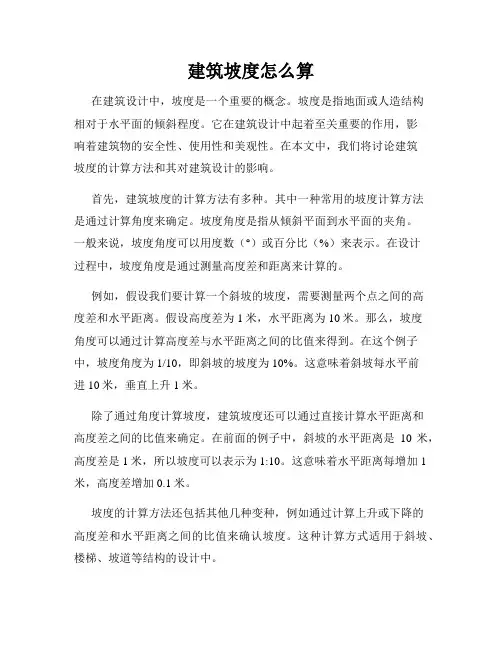 建筑坡度怎么算

在建筑设计中，坡度是一个重要的概念。坡度是指地面或人造结构相对于水平面的倾斜程度。它在建筑设计中起着至关重要的作用，影响着建筑物的安全性、使用性和美观性。在本文中，我们将讨论建筑坡度的计算方法和其对建筑设计的影响。

首先，建筑坡度的计算方法有多种。其中一种常用的坡度计算方法是通过计算角度来确定。坡度角度是指从倾斜平面到水平面的夹角。一般来说，坡度角度可以用度数（°）或百分比（%）来表示。在设计过程中，坡度角度是通过测量高度差和距离来计算的。

例如，假设我们要计算一个斜坡的坡度，需要测量两个点之间的高度差和水平距离。假设高度差为 1 米，水平距离为 10 米。那么，坡度角度可以通过计算高度差与水平距离之间的比值来得到。在这个例子中，坡度角度为 1/10，即斜坡的坡度为 10%。这意味着斜坡每水平前进 10 米，垂直上升 1 米。

除了通过角度计算坡度，建筑坡度还可以通过直接计算水平距离和高度差之间的比值来确定。在前面的例子中，斜坡的水平距离是 10 米，高度差是 1 米，所以坡度可以表示为 1:10。这意味着水平距离每增加 1 米，高度差增加 0.1 米。

坡度的计算方法还包括其他几种变种，例如通过计算上升或下降的高度差和水平距离之间的比值来确认坡度。这种计算方式适用于斜坡、楼梯、坡道等结构的设计中。